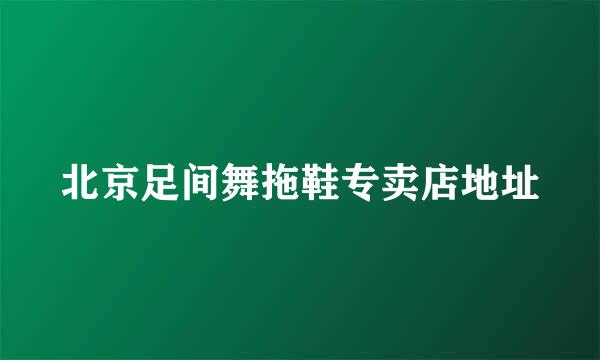 北京足间舞拖鞋专卖店地址